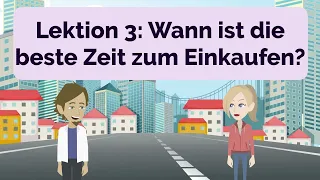 Lektion 3: Wann ist die beste Zeit zum Einkaufen?